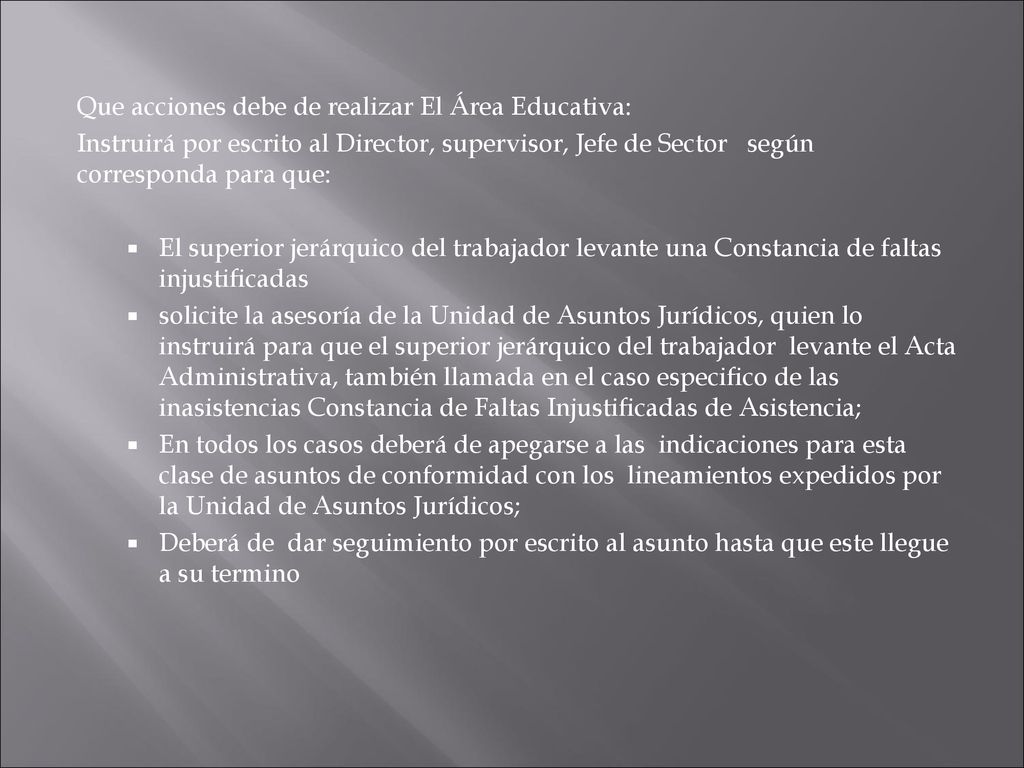 Que acciones debe de realizar El Área Educativa:

Instruirá por escrito al Director, supervisor, Jefe de Sector según corresponda para que:

- El superior jerárquico del trabajador levante una Constancia de faltas injustificadas
- solicite la asesoría de la Unidad de Asuntos Jurídicos, quien lo instruirá para que el superior jerárquico del trabajador levante el Acta Administrativa, también llamada en el caso especifico de las inasistencias Constancia de Faltas Injustificadas de Asistencia;
- En todos los casos deberá de apegarse a las indicaciones para esta clase de asuntos de conformidad con los lineamientos expedidos por la Unidad de Asuntos Jurídicos;
- Deberá de dar seguimiento por escrito al asunto hasta que este llegue a su termino